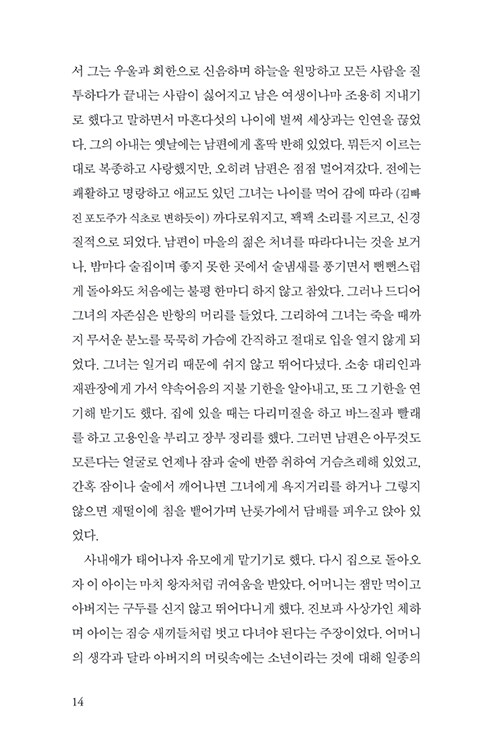 서 그는 우울과 회한으로 신음하며 하늘을 원망하고 모든 사람을 질투하다가 끝내는 사람이 싫어지고 남은 여생이나마 조용히 지내기로 했다고 말하면서 마흔다섯의 나이에 벌써 세상과는 인연을 끊었다. 그의 아내는 옛날에는 남편에게 홀딱 반해 있었다. 뭐든지 이르는 대로 복종하고 사랑했지만, 오히려 남편은 점점 멀어져갔다. 전에는 쾌활하고 명랑하고 애교도 있던 그녀는 나이를 먹어 감에 따라 (김빠진 포도주가 식초로 변하듯이) 까다로워지고, 꽥꽥 소리를 지르고, 신경질적으로 되었다. 남편이 마을의 젊은 처녀를 따라다니는 것을 보거나, 밤마다 술집이며 좋지 못한 곳에서 술냄새를 풍기면서 뻔뻔스럽게 돌아와도 처음에는 불평 한마디 하지 않고 참았다. 그러나 드디어 그녀의 자존심은 반항의 머리를 들었다. 그리하여 그녀는 죽을 때까지 무서운 분노를 묵묵히 가슴에 간직하고 절대로 입을 열지 않게 되었다. 그녀는 일거리 때문에 쉬지 않고 뛰어다녔다. 소송 대리인과 재판장에게 가서 약속어음의 지불 기한을 알아내고, 또 그 기한을 연기해 받기도 했다. 집에 있을 때는 다리미질을 하고 바느질과 빨래를 하고 고용인을 부리고 장부 정리를 했다. 그러면 남편은 아무것도 모른다는 얼굴로 언제나 잠과 술에 반쯤 취하여 거슴츠레해 있었고, 간혹 잠이나 술에서 깨어나면 그녀에게 욕지거리를 하거나 그렇지 않으면 재떨이에 침을 뱉어가며 난롯가에서 담배를 피우고 앉아 있었다.

사내애가 태어나자 유모에게 맡기기로 했다. 다시 집으로 돌아오자 이 아이는 마치 왕자처럼 귀여움을 받았다. 어머니는 잼만 먹이고 아버지는 구두를 신지 않고 뛰어다니게 했다. 진보파 사상가인 체하며 아이는 짐승 새끼들처럼 벗고 다녀야 된다는 주장이었다. 어머니의 생각과 달라 아버지의 머릿속에는 소년이라는 것에 대해 일종의

14